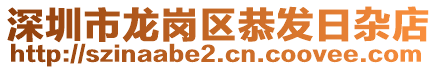 深圳市龙岗区恭发日杂店
http://szinaabe2.cn.coovee.com